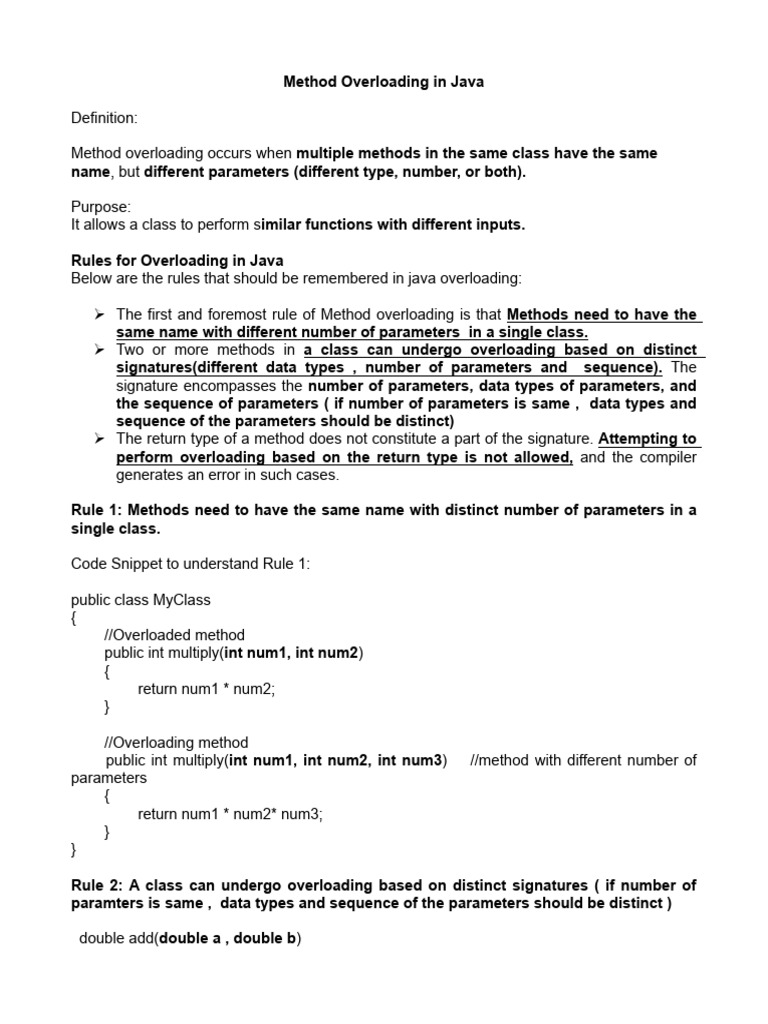 Method Overloading in Java

Definition:

Method overloading occurs when multiple methods in the same class have the same name, but different parameters (different type, number, or both).

Purpose:
It allows a class to perform similar functions with different inputs.

Rules for Overloading in Java
Below are the rules that should be remembered in java overloading:

➢ The first and foremost rule of Method overloading is that Methods need to have the same name with different number of parameters in a single class.
➢ Two or more methods in a class can undergo overloading based on distinct signatures(different data types , number of parameters and sequence). The signature encompasses the number of parameters, data types of parameters, and the sequence of parameters ( if number of parameters is same , data types and sequence of the parameters should be distinct)
➢ The return type of a method does not constitute a part of the signature. Attempting to perform overloading based on the return type is not allowed, and the compiler generates an error in such cases.

Rule 1: Methods need to have the same name with distinct number of parameters in a single class.

Code Snippet to understand Rule 1:

public class MyClass
{
//Overloaded method
public int multiply(int num1, int num2)
{
return num1 * num2;
}

//Overloading method
public int multiply(int num1, int num2, int num3) //method with different number of parameters
{
return num1 * num2* num3;
}
}

Rule 2: A class can undergo overloading based on distinct signatures ( if number of paramters is same , data types and sequence of the parameters should be distinct )

double add(double a , double b)